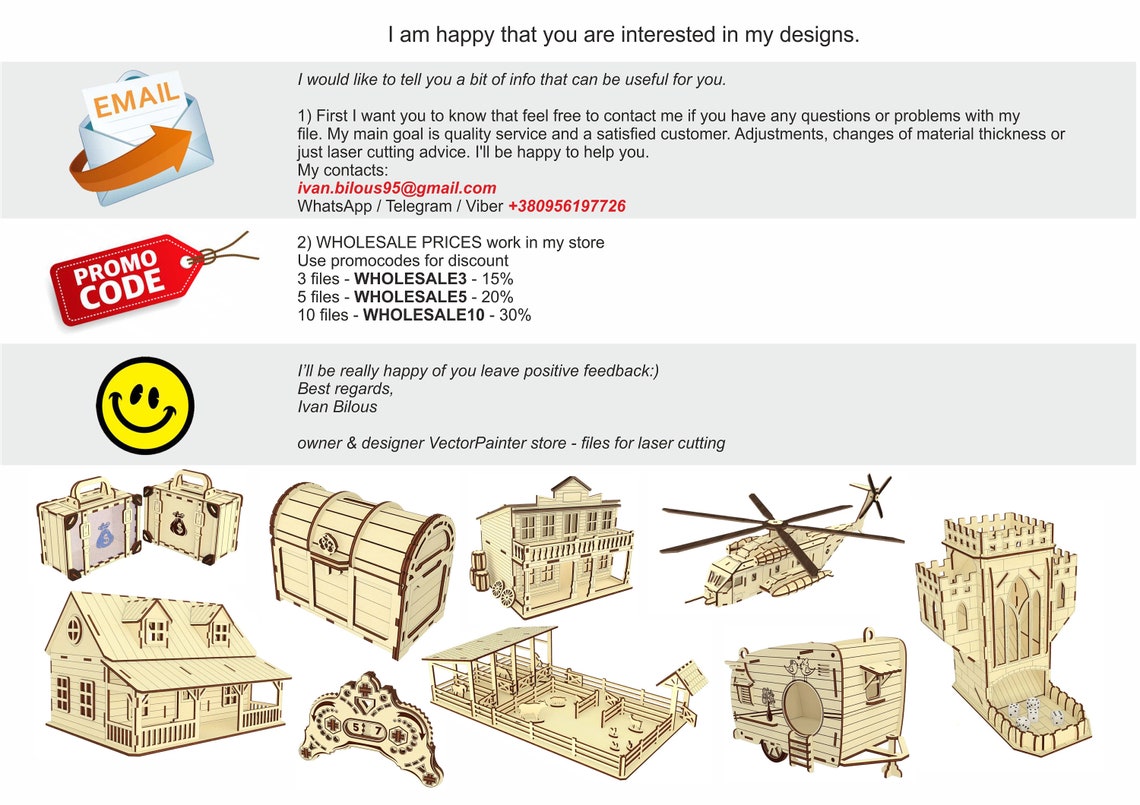 I am happy that you are interested in my designs.

EMAIL

I would like to tell you a bit of info that can be useful for you.

1) First I want you to know that feel free to contact me if you have any questions or problems with my file. My main goal is quality service and a satisfied customer. Adjustments, changes of material thickness or just laser cutting advice. I'll be happy to help you.
My contacts:
ivan.bilous95@gmail.com
WhatsApp / Telegram / Viber +380956197726

PROMO CODE

2) WHOLESALE PRICES work in my store
Use promocodes for discount
3 files - WHOLESALE3 - 15%
5 files - WHOLESALE5 - 20%
10 files - WHOLESALE10 - 30%

I'll be really happy of you leave positive feedback:)
Best regards,
Ivan Bilous

owner & designer VectorPainter store - files for laser cutting

5 7